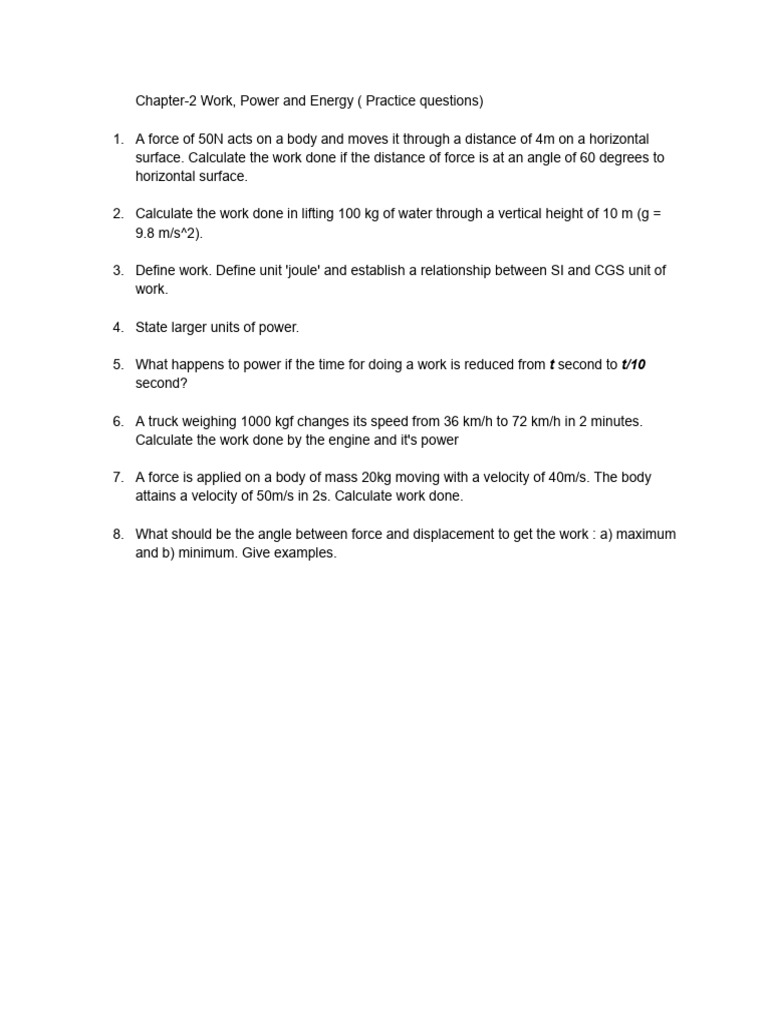 Chapter-2 Work, Power and Energy ( Practice questions)

1. A force of 50N acts on a body and moves it through a distance of 4m on a horizontal surface. Calculate the work done if the distance of force is at an angle of 60 degrees to horizontal surface.

2. Calculate the work done in lifting 100 kg of water through a vertical height of 10 m (g = 9.8 m/s^2).

3. Define work. Define unit 'joule' and establish a relationship between SI and CGS unit of work.

4. State larger units of power.

5. What happens to power if the time for doing a work is reduced from t second to t/10 second?

6. A truck weighing 1000 kgf changes its speed from 36 km/h to 72 km/h in 2 minutes. Calculate the work done by the engine and it's power

7. A force is applied on a body of mass 20kg moving with a velocity of 40m/s. The body attains a velocity of 50m/s in 2s. Calculate work done.

8. What should be the angle between force and displacement to get the work : a) maximum and b) minimum. Give examples.